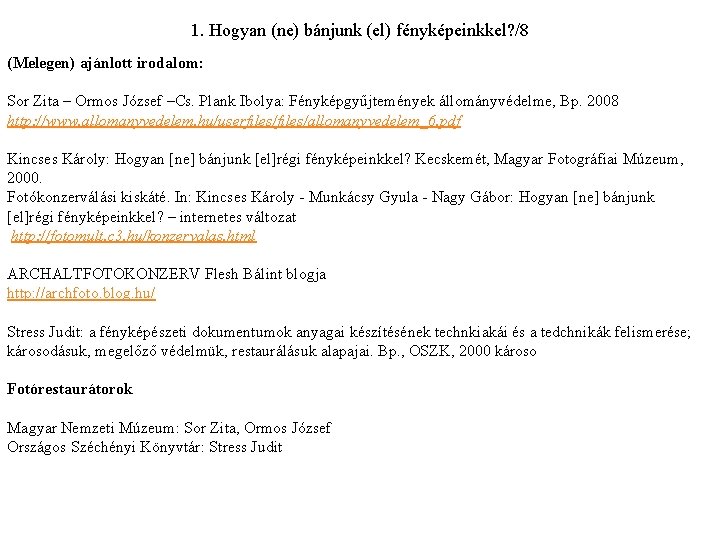 1. Hogyan (ne) bánjunk (el) fényképeinkkel?/8

(Melegen) ajánlott irodalom:

Sor Zita – Ormos József –Cs. Plank Ibolya: Fényképgyűjtemények állományvédelme, Bp. 2008
http://www.allomanyvedelem.hu/userfiles/files/allomanyvedelem_6.pdf

Kincses Károly: Hogyan [ne] bánjunk [el]régi fényképeinkkel? Kecskemét, Magyar Fotográfiai Múzeum, 2000.
Fotókonzerválási kiskáté. In: Kincses Károly - Munkácsy Gyula - Nagy Gábor: Hogyan [ne] bánjunk [el]régi fényképeinkkel? – internetes változat
http://fotomult.c3.hu/konzervalas.html

ARCHALTFOTOKONZERV Flesh Bálint blogja
http://archfoto.blog.hu/

Stress Judit: a fényképészeti dokumentumok anyagai készítésének technkiakái és a tedchnikák felismerése; károsodásuk, megelőző védelmük, restaurálásuk alapajai. Bp., OSZK, 2000 károso

Fotórestaurátorok

Magyar Nemzeti Múzeum: Sor Zita, Ormos József
Országos Széchényi Könyvtár: Stress Judit